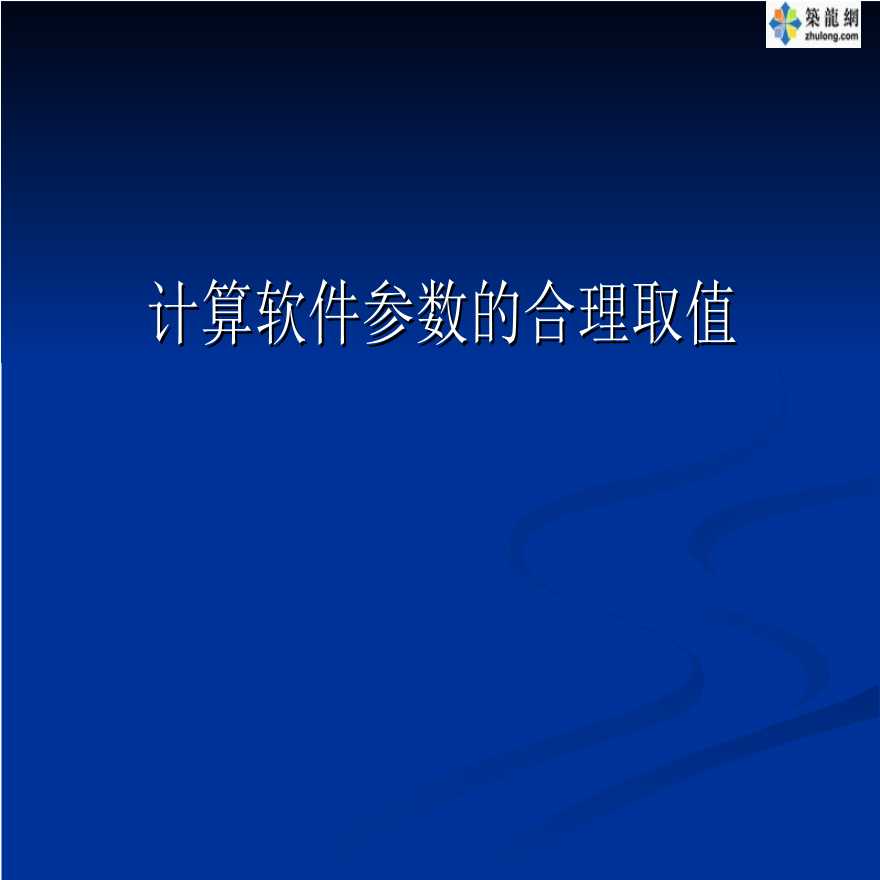 築龍網
zhulong.com

计算软件参数的合理取值